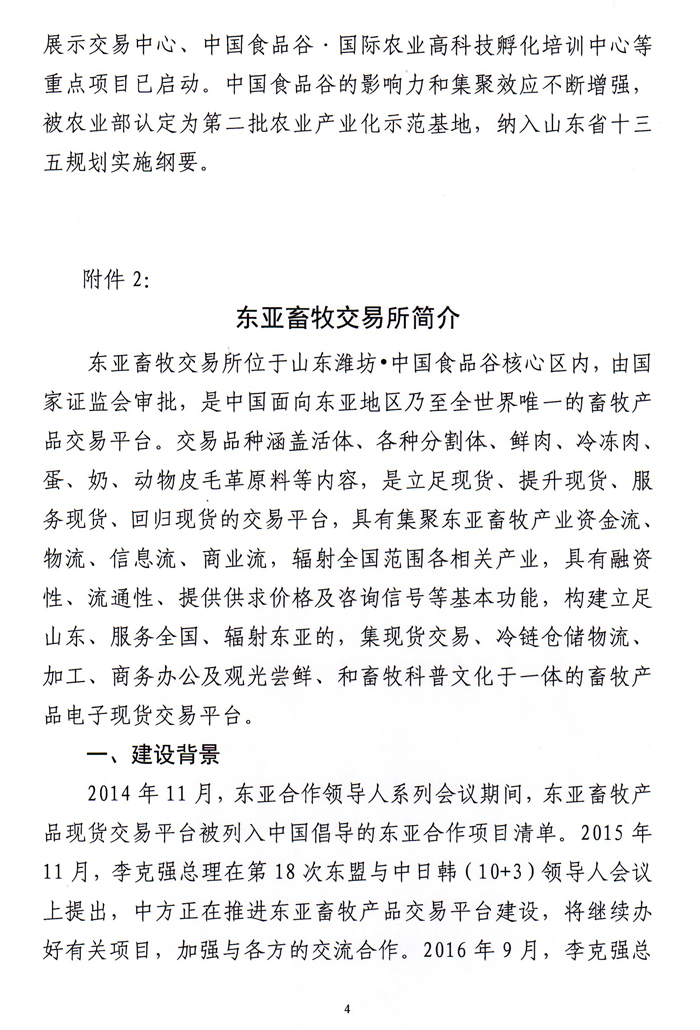 展示交易中心、中国食品谷·国际农业高科技孵化培训中心等重点项目已启动。中国食品谷的影响力和集聚效应不断增强，被农业部认定为第二批农业产业化示范基地，纳入山东省十三五规划实施纲要。

附件 2:

东亚畜牧交易所简介

东亚畜牧交易所位于山东潍坊•中国食品谷核心区内，由国家证监会审批，是中国面向东亚地区乃至全世界唯一的畜牧产品交易平台。交易品种涵盖活体、各种分割体、鲜肉、冷冻肉、蛋、奶、动物皮毛革原料等内容，是立足现货、提升现货、服务现货、回归现货的交易平台，具有集聚东亚畜牧产业资金流、物流、信息流、商业流，辐射全国范围各相关产业，具有融资性、流通性、提供供求价格及咨询信号等基本功能，构建立足山东、服务全国、辐射东亚的，集现货交易、冷链仓储物流、加工、商务办公及观光尝鲜、和畜牧科普文化于一体的畜牧产品电子现货交易平台。

一、建设背景

2014 年 11 月，东亚合作领导人系列会议期间，东亚畜牧产品现货交易平台被列入中国倡导的东亚合作项目清单。2015 年 11 月，李克强总理在第 18 次东盟与中日韩（10+3）领导人会议上提出，中方正在推进东亚畜牧产品交易平台建设，将继续办好有关项目，加强与各方的交流合作。2016 年 9 月，李克强总

4